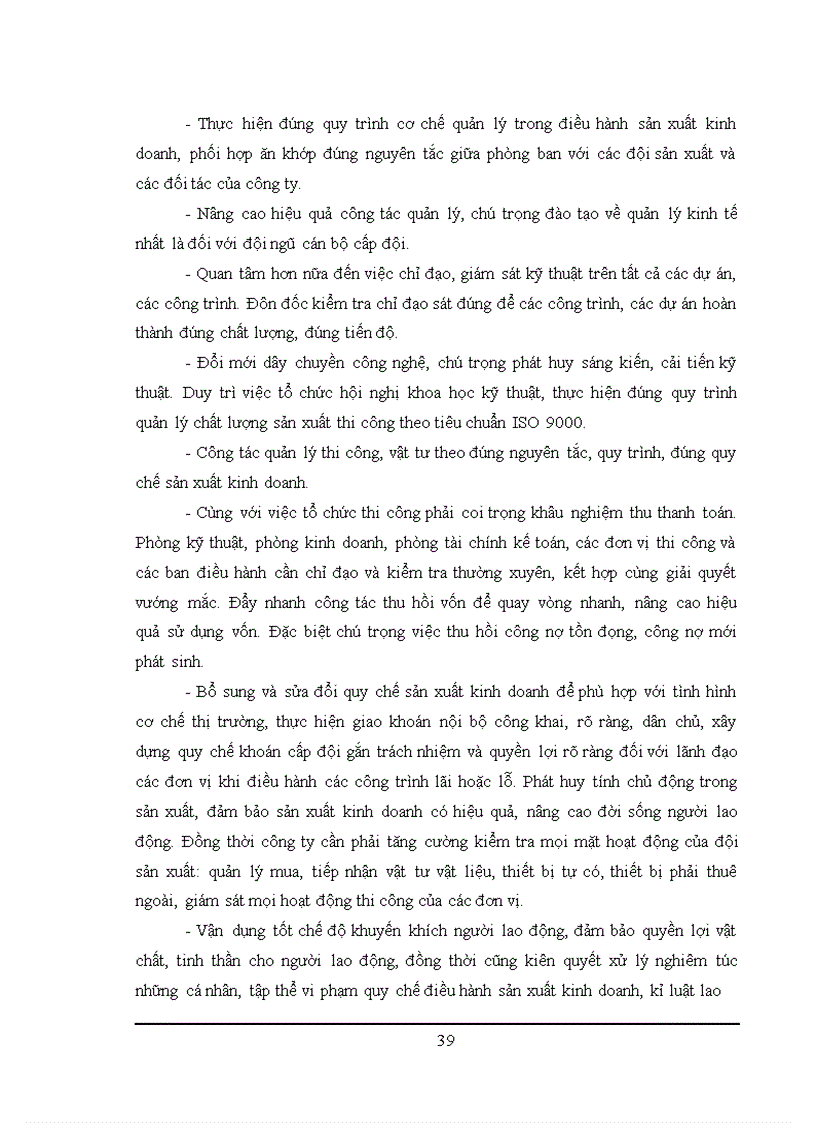 - Thực hiện đúng quy trình cơ chế quản lý trong điều hành sản xuất kinh doanh, phối hợp ăn khớp đúng nguyên tắc giữa phòng ban với các đội sản xuất và các đối tác của công ty.

- Nâng cao hiệu quả công tác quản lý, chú trọng đào tạo về quản lý kinh tế nhất là đối với đội ngũ cán bộ cấp đội.

- Quan tâm hơn nữa đến việc chỉ đạo, giám sát kỹ thuật trên tất cả các dự án, các công trình. Đôn đốc kiểm tra chỉ đạo sát đúng để các công trình, các dự án hoàn thành đúng chất lượng, đúng tiến độ.

- Đổi mới dây chuyền công nghệ, chú trọng phát huy sáng kiến, cải tiến kỹ thuật. Duy trì việc tổ chức hội nghị khoa học kỹ thuật, thực hiện đúng quy trình quản lý chất lượng sản xuất thi công theo tiêu chuẩn ISO 9000.

- Công tác quản lý thi công, vật tư theo đúng nguyên tắc, quy trình, đúng quy chế sản xuất kinh doanh.

- Cùng với việc tổ chức thi công phải coi trọng khâu nghiệm thu thanh toán. Phòng kỹ thuật, phòng kinh doanh, phòng tài chính kế toán, các đơn vị thi công và các ban điều hành cần chỉ đạo và kiểm tra thường xuyên, kết hợp cùng giải quyết vướng mắc. Đẩy nhanh công tác thu hồi vốn để quay vòng nhanh, nâng cao hiệu quả sử dụng vốn. Đặc biệt chú trọng việc thu hồi công nợ tồn đọng, công nợ mới phát sinh.

- Bổ sung và sửa đổi quy chế sản xuất kinh doanh để phù hợp với tình hình cơ chế thị trường, thực hiện giao khoán nội bộ công khai, rõ ràng, dân chủ, xây dựng quy chế khoán cấp đội gắn trách nhiệm và quyền lợi rõ ràng đối với lãnh đạo các đơn vị khi điều hành các công trình lãi hoặc lỗ. Phát huy tính chủ động trong sản xuất, đảm bảo sản xuất kinh doanh có hiệu quả, nâng cao đời sống người lao động. Đồng thời công ty cần phải tăng cường kiểm tra mọi mặt hoạt động của đội sản xuất: quản lý mua, tiếp nhận vật tư vật liệu, thiết bị tự có, thiết bị phải thuê ngoài, giám sát mọi hoạt động thi công của các đơn vị.

- Vận dụng tốt chế độ khuyến khích người lao động, đảm bảo quyền lợi vật chất, tinh thần cho người lao động, đồng thời cũng kiên quyết xử lý nghiêm túc những cá nhân, tập thể vi phạm quy chế điều hành sản xuất kinh doanh, kỉ luật lao

39